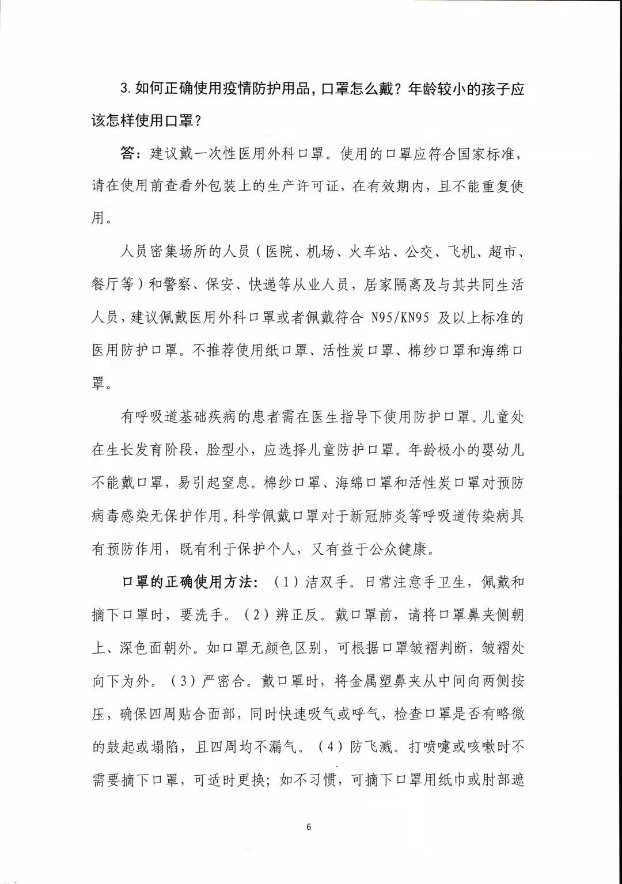 3. 如何正确使用疫情防护用品，口罩怎么戴？年龄较小的孩子应该怎样使用口罩？

答：建议戴一次性医用外科口罩。使用的口罩应符合国家标准，请在使用前查看外包装上的生产许可证，在有效期内，且不能重复使用。

人员密集场所的人员（医院、机场、火车站、公交、飞机、超市、餐厅等）和警察、保安、快递等从业人员，居家隔离及与其共同生活人员，建议佩戴医用外科口罩或者佩戴符合 N95/KN95 及以上标准的医用防护口罩。不推荐使用纸口罩、活性炭口罩、棉纱口罩和海绵口罩。

有呼吸道基础疾病的患者需在医生指导下使用防护口罩。儿童处在生长发育阶段，脸型小，应选择儿童防护口罩。年龄极小的婴幼儿不能戴口罩，易引起窒息。棉纱口罩、海绵口罩和活性炭口罩对预防病毒感染无保护作用。科学佩戴口罩对于新冠肺炎等呼吸道传染病具有预防作用，既有利于保护个人，又有益于公众健康。

口罩的正确使用方法：（1）洁双手。日常注意手卫生，佩戴和摘下口罩时，要洗手。（2）辨正反。戴口罩前，请将口罩鼻夹侧朝上、深色面朝外。如口罩无颜色区别，可根据口罩皱褶判断，皱褶处向下为外。（3）严密合。戴口罩时，将金属塑鼻夹从中间向两侧按压，确保四周贴合面部，同时快速吸气或呼气，检查口罩是否有略微的鼓起或塌陷，且四周均不漏气。（4）防飞溅。打喷嚏或咳嗽时不需要摘下口罩，可适时更换；如不习惯，可摘下口罩用纸巾或肘部遮

6